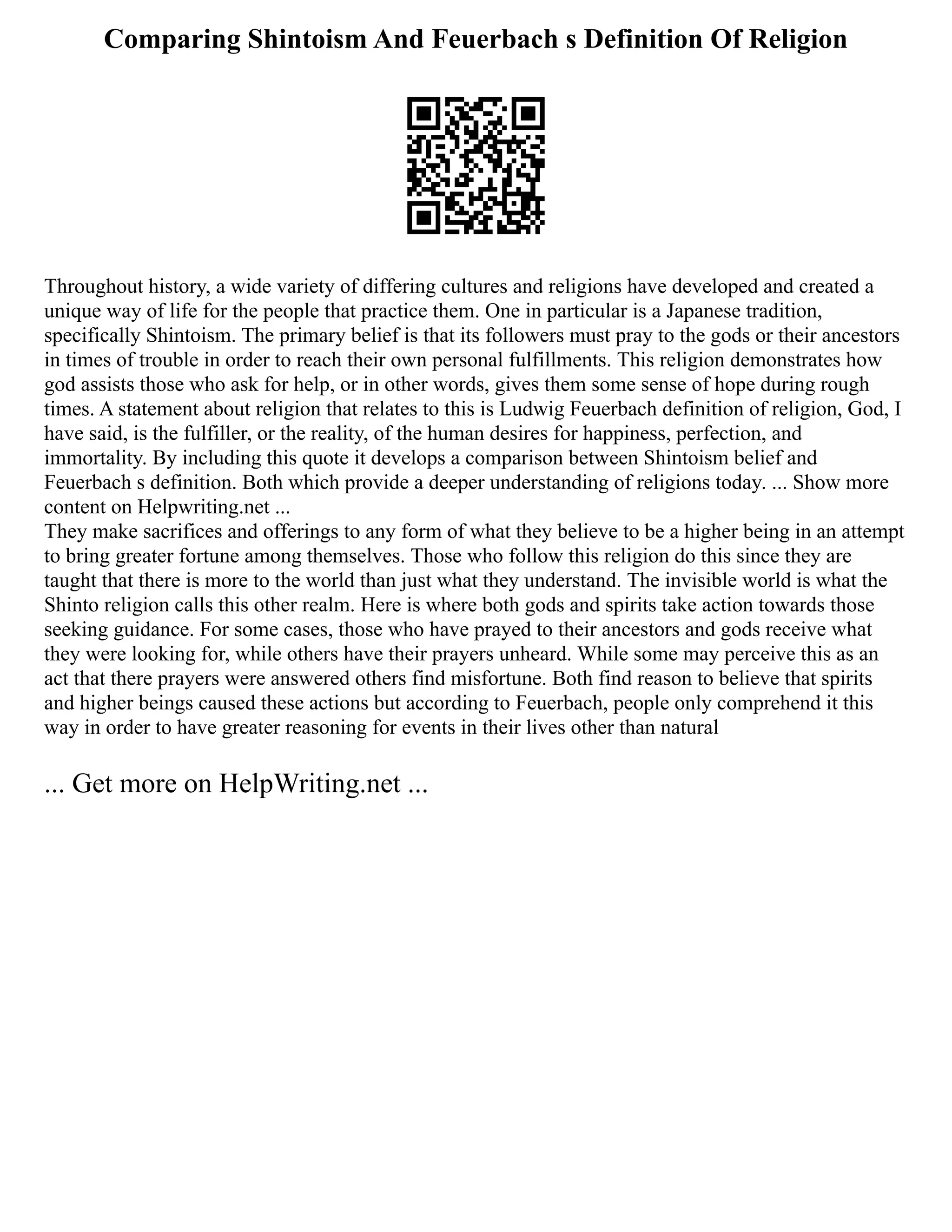 Comparing Shintoism And Feuerbach s Definition Of Religion

Throughout history, a wide variety of differing cultures and religions have developed and created a unique way of life for the people that practice them. One in particular is a Japanese tradition, specifically Shintoism. The primary belief is that its followers must pray to the gods or their ancestors in times of trouble in order to reach their own personal fulfillments. This religion demonstrates how god assists those who ask for help, or in other words, gives them some sense of hope during rough times. A statement about religion that relates to this is Ludwig Feuerbach definition of religion, God, I have said, is the fulfiller, or the reality, of the human desires for happiness, perfection, and immortality. By including this quote it develops a comparison between Shintoism belief and Feuerbach s definition. Both which provide a deeper understanding of religions today. ... Show more content on Helpwriting.net ...
They make sacrifices and offerings to any form of what they believe to be a higher being in an attempt to bring greater fortune among themselves. Those who follow this religion do this since they are taught that there is more to the world than just what they understand. The invisible world is what the Shinto religion calls this other realm. Here is where both gods and spirits take action towards those seeking guidance. For some cases, those who have prayed to their ancestors and gods receive what they were looking for, while others have their prayers unheard. While some may perceive this as an act that there prayers were answered others find misfortune. Both find reason to believe that spirits and higher beings caused these actions but according to Feuerbach, people only comprehend it this way in order to have greater reasoning for events in their lives other than natural

... Get more on HelpWriting.net ...